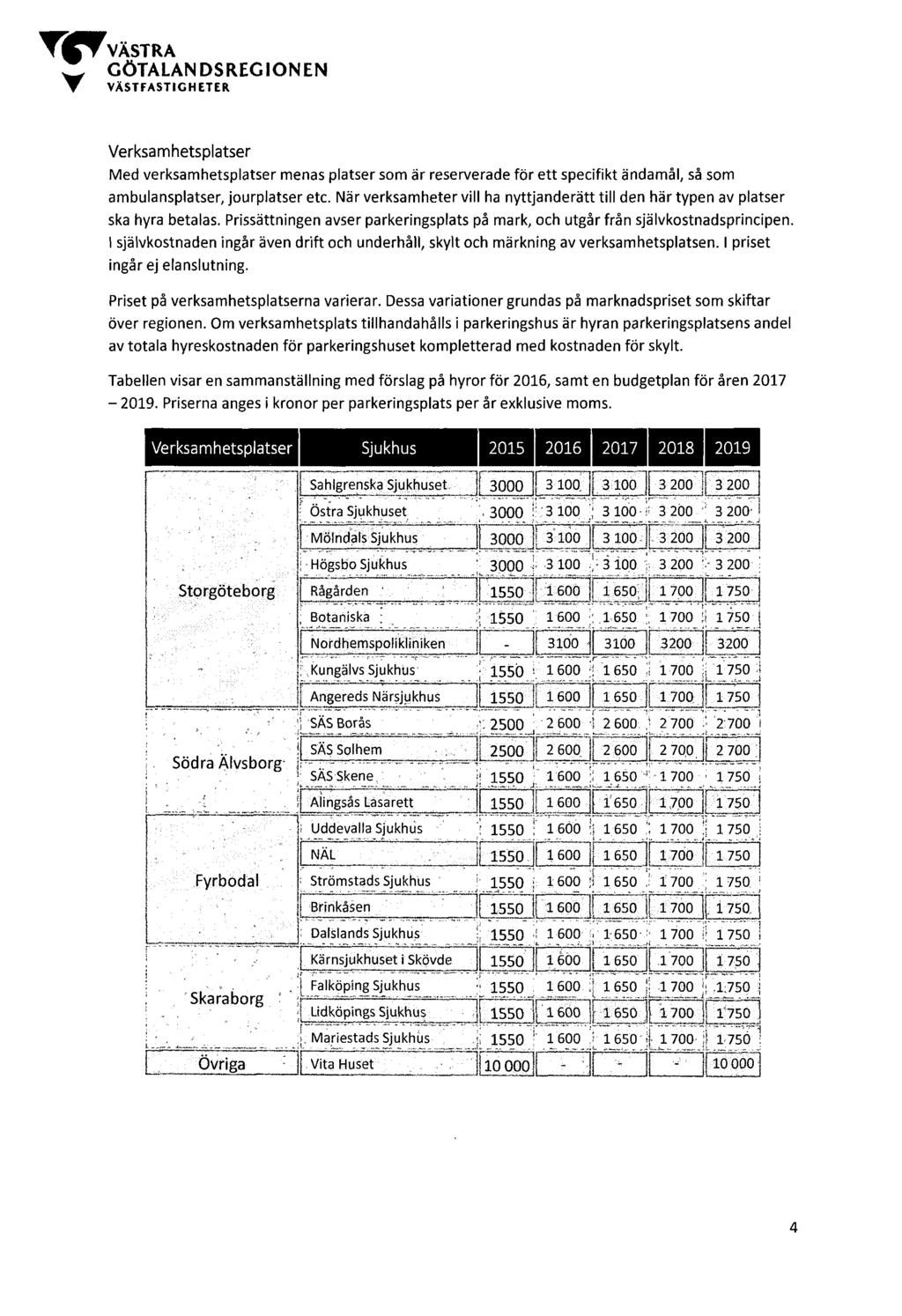 VÄSTRA
GÖTALANDSREGIONEN
VÄSTFASTIGHETER

Verksamhetsplatser
Med verksamhetsplatser menas platser som är reserverade för ett specifikt ändamål, så som ambulansplatser, jourplatser etc. När verksamheter vill ha nyttjanderätt till den här typen av platser ska hyra betalas. Prissättningen avser parkeringsplats på mark, och utgår från självkostnadsprincipen. I självkostnaden ingår även drift och underhåll, skylt och märkning av verksamhetsplatsen. I priset ingår ej elanslutning.

Priset på verksamhetsplatserna varierar. Dessa variationer grundas på marknadspriset som skiftar över regionen. Om verksamhetsplats tillhandahålls i parkeringshus är hyran parkeringsplatsens andel av totala hyreskostnaden för parkeringshuset kompletterad med kostnaden för skylt.

Tabellen visar en sammanställning med förslag på hyror för 2016, samt en budgetplan för åren 2017 – 2019. Priserna anges i kronor per parkeringsplats per år exklusive moms.

| Verksamhetsplatser | Sjukhus | 2015 | 2016 | 2017 | 2018 | 2019 |
|---|---|---|---|---|---|---|
| Storgöteborg | Sahlgrenska Sjukhuset | 3000 | 3 100 | 3 100 | 3 200 | 3 200 |
| | Östra Sjukhuset | 3000 | 3 100 | 3 100 | 3 200 | 3 200 |
| | Mölndals Sjukhus | 3000 | 3 100 | 3 100 | 3 200 | 3 200 |
| | Högsbo Sjukhus | 3000 | 3 100 | 3 100 | 3 200 | 3 200 |
| | Rågården | 1550 | 1 600 | 1 650 | 1 700 | 1 750 |
| | Botaniska | 1550 | 1 600 | 1 650 | 1 700 | 1 750 |
| | Nordhemspolikliniken | - | 3100 | 3100 | 3200 | 3200 |
| | Kungälvs Sjukhus | 1550 | 1 600 | 1 650 | 1 700 | 1 750 |
| | Angereds Närsjukhus | 1550 | 1 600 | 1 650 | 1 700 | 1 750 |
| Södra Älvsborg | SÄS Borås | 2500 | 2 600 | 2 600 | 2 700 | 2 700 |
| | SÄS Solhem | 2500 | 2 600 | 2 600 | 2 700 | 2 700 |
| | SÄS Skene | 1550 | 1 600 | 1 650 | 1 700 | 1 750 |
| | Alingsås Lasarett | 1550 | 1 600 | 1 650 | 1 700 | 1 750 |
| Fyrbodal | Uddevalla Sjukhus | 1550 | 1 600 | 1 650 | 1 700 | 1 750 |
| | NÄL | 1550 | 1 600 | 1 650 | 1 700 | 1 750 |
| | Strömstads Sjukhus | 1550 | 1 600 | 1 650 | 1 700 | 1 750 |
| | Brinkåsen | 1550 | 1 600 | 1 650 | 1 700 | 1 750 |
| | Dalslands Sjukhus | 1550 | 1 600 | 1 650 | 1 700 | 1 750 |
| Skaraborg | Kärnsjukhuset i Skövde | 1550 | 1 600 | 1 650 | 1 700 | 1 750 |
| | Falköping Sjukhus | 1550 | 1 600 | 1 650 | 1 700 | 1 750 |
| | Lidköpings Sjukhus | 1550 | 1 600 | 1 650 | 1 700 | 1 750 |
| | Mariestads Sjukhus | 1550 | 1 600 | 1 650 | 1 700 | 1 750 |
| Övriga | Vita Huset | 10 000 | - | - | - | 10 000 |

4